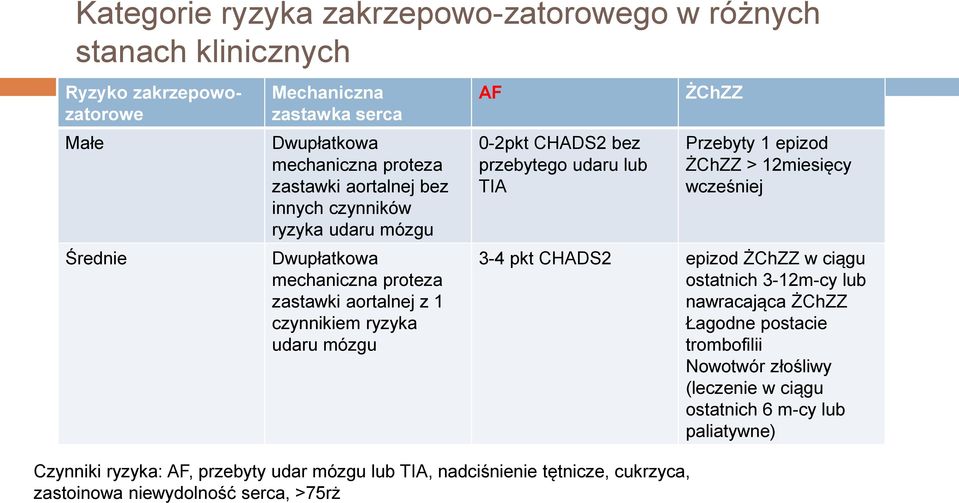 Kategorie ryzyka zakrzepowo-zatorowego w różnych stanach klinicznych

| Ryzyko zakrzepowo-zatorowe | Mechaniczna zastawka serca | AF | ŻChZZ |
|---|---|---|---|
| Małe | Dwupłatkowa mechaniczna proteza zastawki aortalnej bez innych czynników ryzyka udaru mózgu | 0-2pkt CHADS2 bez przebytego udaru lub TIA | Przebyty 1 epizod ŻChZZ > 12miesięcy wcześniej |
| Średnie | Dwupłatkowa mechaniczna proteza zastawki aortalnej z 1 czynnikiem ryzyka udaru mózgu | 3-4 pkt CHADS2 | epizod ŻChZZ w ciągu ostatnich 3-12m-cy lub nawracająca ŻChZZ Łagodne postacie trombofilii Nowotwór złośliwy (leczenie w ciągu ostatnich 6 m-cy lub paliatywne) |

Czynniki ryzyka: AF, przebyty udar mózgu lub TIA, nadciśnienie tętnicze, cukrzyca, zastoinowa niewydolność serca, >75rż